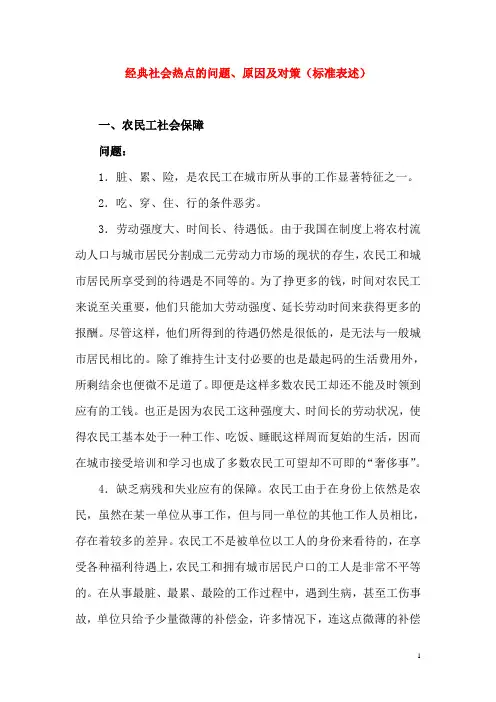 经典社会热点的问题、原因及对策（标准表述）

一、农民工社会保障

问题：

1．脏、累、险，是农民工在城市所从事的工作显著特征之一。

2．吃、穿、住、行的条件恶劣。

3．劳动强度大、时间长、待遇低。由于我国在制度上将农村流动人口与城市居民分割成二元劳动力市场的现状的存生，农民工和城市居民所享受到的待遇是不同等的。为了挣更多的钱，时间对农民工来说至关重要，他们只能加大劳动强度、延长劳动时间来获得更多的报酬。尽管这样，他们所得到的待遇仍然是很低的，是无法与一般城市居民相比的。除了维持生计支付必要的也是最起码的生活费用外，所剩结余也便微不足道了。即便是这样多数农民工却还不能及时领到应有的工钱。也正是因为农民工这种强度大、时间长的劳动状况，使得农民工基本处于一种工作、吃饭、睡眠这样周而复始的生活，因而在城市接受培训和学习也成了多数农民工可望却不可即的“奢侈事”。

4．缺乏病残和失业应有的保障。农民工由于在身份上依然是农民，虽然在某一单位从事工作，但与同一单位的其他工作人员相比，存在着较多的差异。农民工不是被单位以工人的身份来看待的，在享受各种福利待遇上，农民工和拥有城市居民户口的工人是非常不平等的。在从事最脏、最累、最险的工作过程中，遇到生病，甚至工伤事故，单位只给予少量微薄的补偿金，许多情况下，连这点微薄的补偿

1